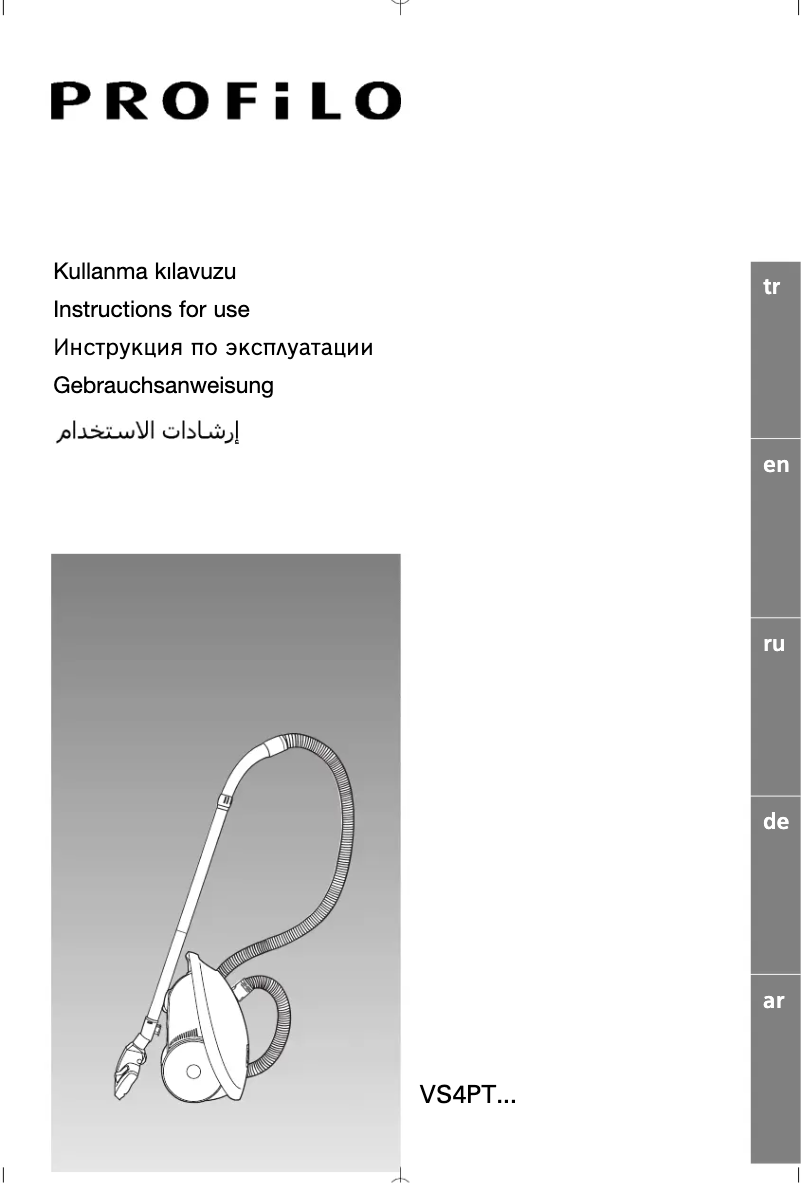 PROFiLO

Kullanma kılavuzu
Instructions for use
Инструкция по эксплуатации
Gebrauchsanweisung
إرشادات الاستخدام

tr
en
ru
de
ar

VS4PT...